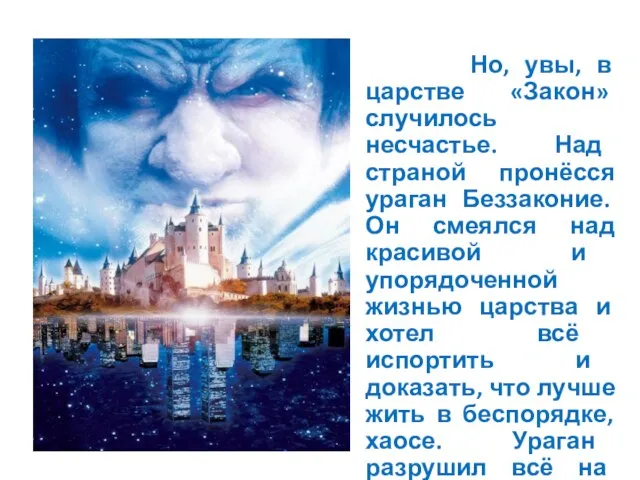 Но, увы, в царстве «Закон» случилось несчастье. Над страной пронёсся ураган Беззаконие. Он смеялся над красивой и упорядоченной жизнью царства и хотел всё испортить и доказать, что лучше жить в беспорядке, хаосе. Ураган разрушил всё на